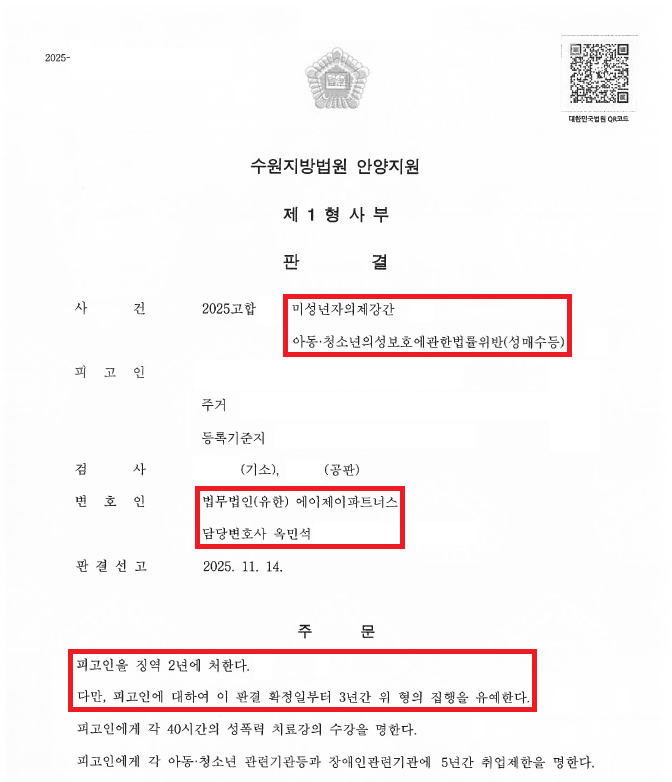 2025-

대한민국법원 QR코드

수원지방법원 안양지원

제 1 형 사 부

판 결

사 건 2025고합 미성년자의제강간
아동·청소년의성보호에관한법률위반(성매수등)

피 고 인

주거

등록기준지

검 사 (기소), (공판)

변 호 인 법무법인(유한) 에이제이파트너스
담당변호사 옥민석

판 결 선 고 2025. 11. 14.

주 문

피고인을 징역 2년에 처한다.

다만, 피고인에 대하여 이 판결 확정일부터 3년간 위 형의 집행을 유예한다.

피고인에게 각 40시간의 성폭력 치료강의 수강을 명한다.

피고인에게 각 아동·청소년 관련기관등과 장애인관련기관에 5년간 취업제한을 명한다.